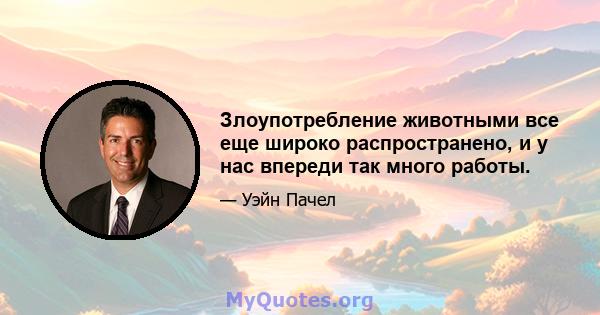 Злоупотребление животными все еще широко распространено, и у нас впереди так много работы.

— Уэйн Пачел

MyQuotes.org